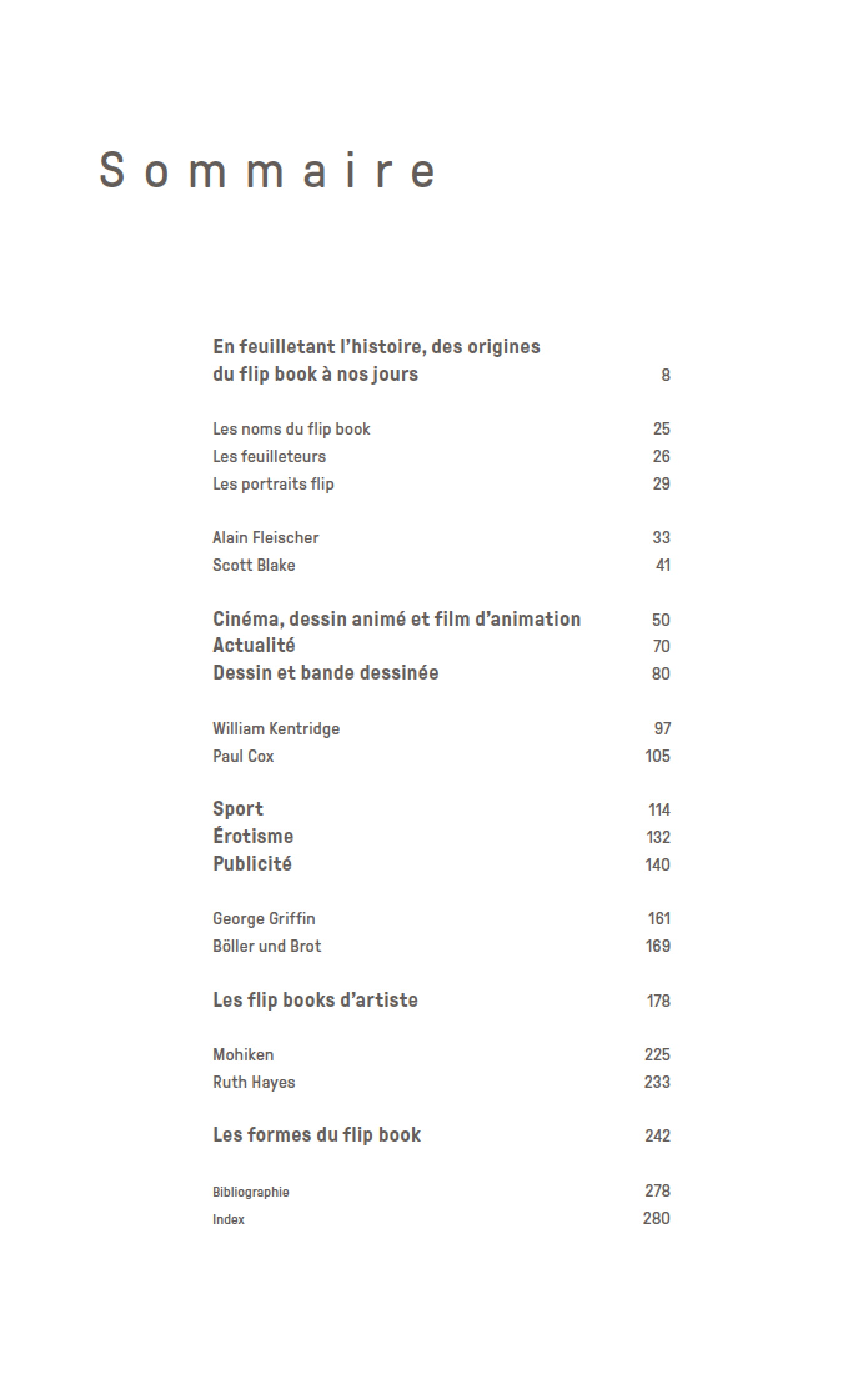 Sommaire

En feuilletant l'histoire, des origines du flip book à nos jours 8

Les noms du flip book 25
Les feuilleteurs 26
Les portraits flip 29

Alain Fleischer 33
Scott Blake 41

Cinéma, dessin animé et film d'animation 50
Actualité 70
Dessin et bande dessinée 80

William Kentridge 97
Paul Cox 105

Sport 114
Érotisme 132
Publicité 140

George Griffin 161
Böller und Brot 169

Les flip books d'artiste 178

Mohiken 225
Ruth Hayes 233

Les formes du flip book 242

Bibliographie 278
Index 280